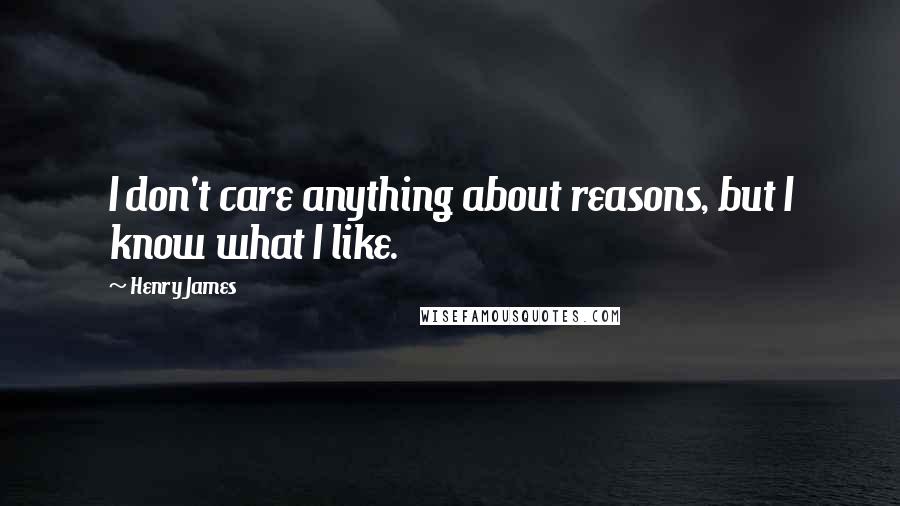 I don't care anything about reasons, but I know what I like.

~ Henry James

WISEFAMOUSQUOTES.COM